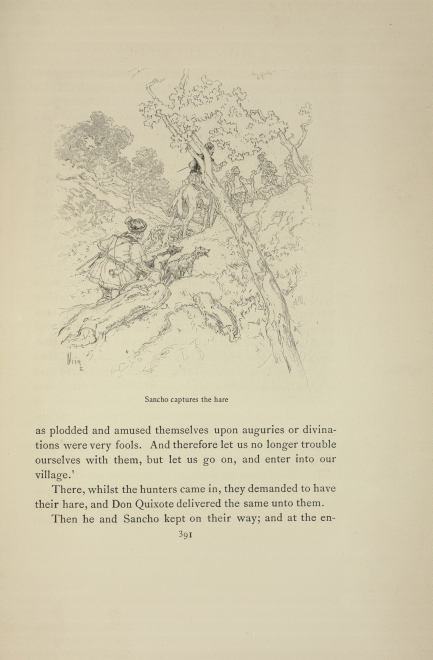 Sancho captures the hare

as plodded and amused themselves upon auguries or divinations were very fools. And therefore let us no longer trouble ourselves with them, but let us go on, and enter into our village.'

There, whilst the hunters came in, they demanded to have their hare, and Don Quixote delivered the same unto them.

Then he and Sancho kept on their way; and at the en-

391